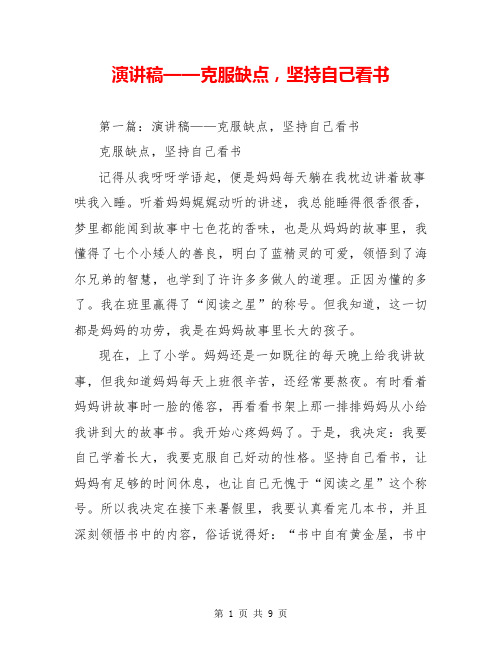 演讲稿——克服缺点，坚持自己看书

第一篇：演讲稿——克服缺点，坚持自己看书

克服缺点，坚持自己看书

记得从我呀呀学语起，便是妈妈每天躺在我枕边讲着故事哄我入睡。听着妈妈娓娓动听的讲述，我总能睡得很香很香，梦里都能闻到故事中七色花的香味，也是从妈妈的故事里，我懂得了七个小矮人的善良，明白了蓝精灵的可爱，领悟到了海尔兄弟的智慧，也学到了许许多多做人的道理。正因为懂的多了。我在班里赢得了“阅读之星”的称号。但我知道，这一切都是妈妈的功劳，我是在妈妈故事里长大的孩子。

现在，上了小学。妈妈还是一如既往的每天晚上给我讲故事，但我知道妈妈每天上班很辛苦，还经常要熬夜。有时看着妈妈讲故事时一脸的倦容，再看看书架上那一排排妈妈从小给我讲到大的故事书。我开始心疼妈妈了。于是，我决定：我要自己学着长大，我要克服自己好动的性格。坚持自己看书，让妈妈有足够的时间休息，也让自己无愧于“阅读之星”这个称号。所以我决定在接下来暑假里，我要认真看完几本书，并且深刻领悟书中的内容，俗话说得好：“书中自有黄金屋，书中

第 1 页 共 9 页